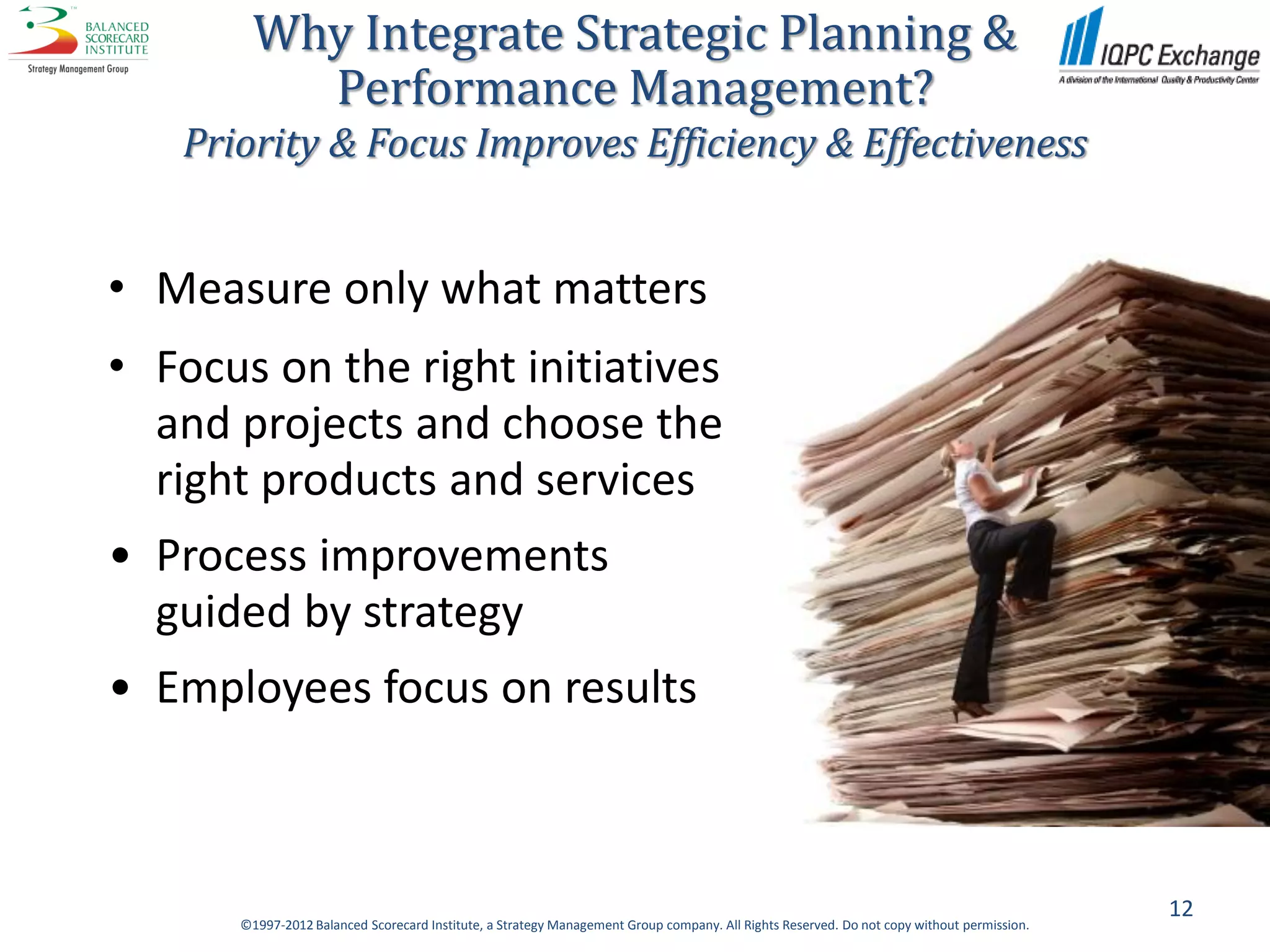 BALANCED SCORECARD INSTITUTE
Strategy Management Group

Why Integrate Strategic Planning & Performance Management?

IQPC Exchange
A division of the International Quality & Productivity Center

Priority & Focus Improves Efficiency & Effectiveness

• Measure only what matters
• Focus on the right initiatives and projects and choose the right products and services
• Process improvements guided by strategy
• Employees focus on results

12

©1997-2012 Balanced Scorecard Institute, a Strategy Management Group company. All Rights Reserved. Do not copy without permission.